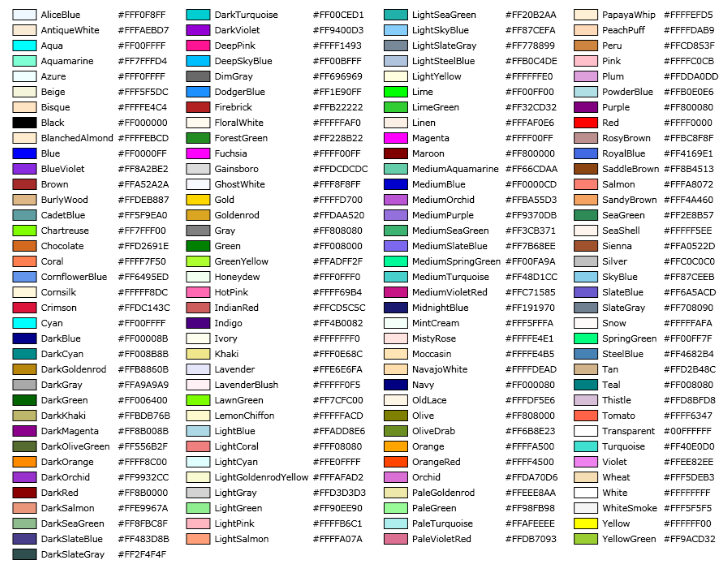 | | |
|---|---|
| AliceBlue | #FFF0F8FF |
| AntiqueWhite | #FFFAEBD7 |
| Aqua | #FF00FFFF |
| Aquamarine | #FF7FFFD4 |
| Azure | #FFF0FFFF |
| Beige | #FFF5F5DC |
| Bisque | #FFFFE4C4 |
| Black | #FF000000 |
| BlanchedAlmond | #FFFFEBCD |
| Blue | #FF0000FF |
| BlueViolet | #FF8A2BE2 |
| Brown | #FFA52A2A |
| BurlyWood | #FFDEB887 |
| CadetBlue | #FF5F9EA0 |
| Chartreuse | #FF7FFF00 |
| Chocolate | #FFD2691E |
| Coral | #FFFF7F50 |
| CornflowerBlue | #FF6495ED |
| Cornsilk | #FFFFF8DC |
| Crimson | #FFDC143C |
| Cyan | #FF00FFFF |
| DarkBlue | #FF00008B |
| DarkCyan | #FF008B8B |
| DarkGoldenrod | #FFB8860B |
| DarkGray | #FFA9A9A9 |
| DarkGreen | #FF006400 |
| DarkKhaki | #FFBDB76B |
| DarkMagenta | #FF8B008B |
| DarkOliveGreen | #FF556B2F |
| DarkOrange | #FFFF8C00 |
| DarkOrchid | #FF9932CC |
| DarkRed | #FF8B0000 |
| DarkSalmon | #FFE9967A |
| DarkSeaGreen | #FF8FBC8F |
| DarkSlateBlue | #FF483D8B |
| DarkSlateGray | #FF2F4F4F |

| | |
|---|---|
| DarkTurquoise | #FF00CED1 |
| DarkViolet | #FF9400D3 |
| DeepPink | #FFFF1493 |
| DeepSkyBlue | #FF00BFFF |
| DimGray | #FF696969 |
| DodgerBlue | #FF1E90FF |
| Firebrick | #FFB22222 |
| FloralWhite | #FFFFFAF0 |
| ForestGreen | #FF228B22 |
| Fuchsia | #FFFF00FF |
| Gainsboro | #FFDCDCDC |
| GhostWhite | #FFF8F8FF |
| Gold | #FFFFD700 |
| Goldenrod | #FFDAA520 |
| Gray | #FF808080 |
| Green | #FF008000 |
| GreenYellow | #FFADFF2F |
| Honeydew | #FFF0FFF0 |
| HotPink | #FFFF69B4 |
| IndianRed | #FFCD5C5C |
| Indigo | #FF4B0082 |
| Ivory | #FFFFFFF0 |
| Khaki | #FFF0E68C |
| Lavender | #FFE6E6FA |
| LavenderBlush | #FFFFF0F5 |
| LawnGreen | #FF7CFC00 |
| LemonChiffon | #FFFFFACD |
| LightBlue | #FFADD8E6 |
| LightCoral | #FFF08080 |
| LightCyan | #FFE0FFFF |
| LightGoldenrodYellow | #FFFAFAD2 |
| LightGray | #FFD3D3D3 |
| LightGreen | #FF90EE90 |
| LightPink | #FFFFB6C1 |
| LightSalmon | #FFFFA07A |

| | |
|---|---|
| LightSeaGreen | #FF20B2AA |
| LightSkyBlue | #FF87CEFA |
| LightSlateGray | #FF778899 |
| LightSteelBlue | #FFB0C4DE |
| LightYellow | #FFFFFFE0 |
| Lime | #FF00FF00 |
| LimeGreen | #FF32CD32 |
| Linen | #FFFAF0E6 |
| Magenta | #FFFF00FF |
| Maroon | #FF800000 |
| MediumAquamarine | #FF66CDAA |
| MediumBlue | #FF0000CD |
| MediumOrchid | #FFBA55D3 |
| MediumPurple | #FF9370DB |
| MediumSeaGreen | #FF3CB371 |
| MediumSlateBlue | #FF7B68EE |
| MediumSpringGreen | #FF00FA9A |
| MediumTurquoise | #FF48D1CC |
| MediumVioletRed | #FFC71585 |
| MidnightBlue | #FF191970 |
| MintCream | #FFF5FFFA |
| MistyRose | #FFFFE4E1 |
| Moccasin | #FFFFE4B5 |
| NavajoWhite | #FFFFDEAD |
| Navy | #FF000080 |
| OldLace | #FFFDF5E6 |
| Olive | #FF808000 |
| OliveDrab | #FF6B8E23 |
| Orange | #FFFFA500 |
| OrangeRed | #FFFF4500 |
| Orchid | #FFDA70D6 |
| PaleGoldenrod | #FFEEE8AA |
| PaleGreen | #FF98FB98 |
| PaleTurquoise | #FFAFEEEE |
| PaleVioletRed | #FFDB7093 |

| | |
|---|---|
| PapayaWhip | #FFFFEFD5 |
| PeachPuff | #FFFFDAB9 |
| Peru | #FFCD853F |
| Pink | #FFFFC0CB |
| Plum | #FFDDA0DD |
| PowderBlue | #FFB0E0E6 |
| Purple | #FF800080 |
| Red | #FFFF0000 |
| RosyBrown | #FFBC8F8F |
| RoyalBlue | #FF4169E1 |
| SaddleBrown | #FF8B4513 |
| Salmon | #FFFA8072 |
| SandyBrown | #FFF4A460 |
| SeaGreen | #FF2E8B57 |
| SeaShell | #FFFFF5EE |
| Sienna | #FFA0522D |
| Silver | #FFC0C0C0 |
| SkyBlue | #FF87CEEB |
| SlateBlue | #FF6A5ACD |
| SlateGray | #FF708090 |
| Snow | #FFFFFAFA |
| SpringGreen | #FF00FF7F |
| SteelBlue | #FF4682B4 |
| Tan | #FFD2B48C |
| Teal | #FF008080 |
| Thistle | #FFD8BFD8 |
| Tomato | #FFFF6347 |
| Transparent | #00FFFFFF |
| Turquoise | #FF40E0D0 |
| Violet | #FFEE82EE |
| Wheat | #FFF5DEB3 |
| White | #FFFFFFFF |
| WhiteSmoke | #FFF5F5F5 |
| Yellow | #FFFFFF00 |
| YellowGreen | #FF9ACD32 |